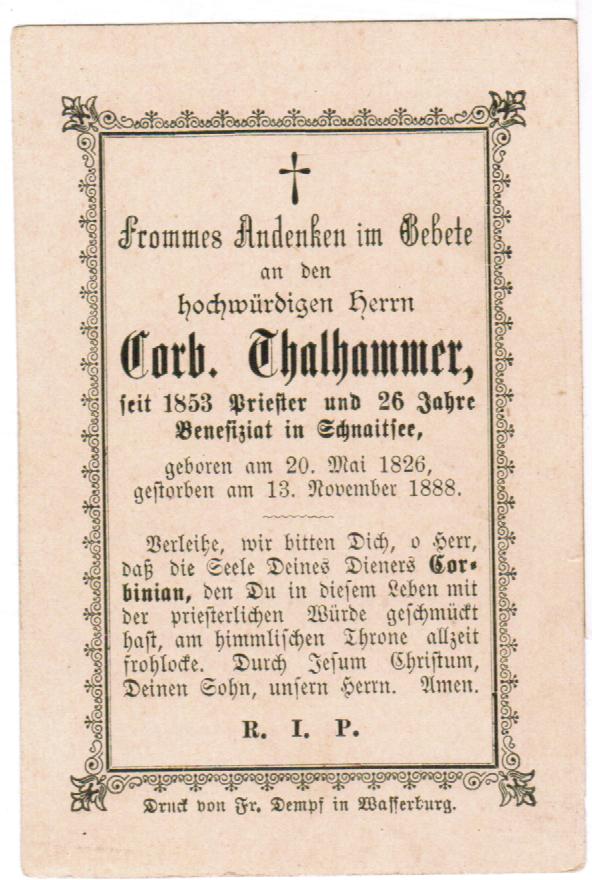 Frommes Andenken im Gebete
an den
hochwürdigen Herrn
Corb. Thalhammer,
seit 1853 Priester und 26 Jahre Benefiziat in Schnaitsee,
geboren am 20. Mai 1826,
gestorben am 13. November 1888.

Verleihe, wir bitten Dich, o Herr, daß die Seele Deines Dieners Corbinian, den Du in diesem Leben mit der priesterlichen Würde geschmückt hast, am himmlischen Throne allzeit frohlocke. Durch Jesum Christum, Deinen Sohn, unsern Herrn. Amen.

R. I. P.

Druck von Fr. Dempf in Wasserburg.